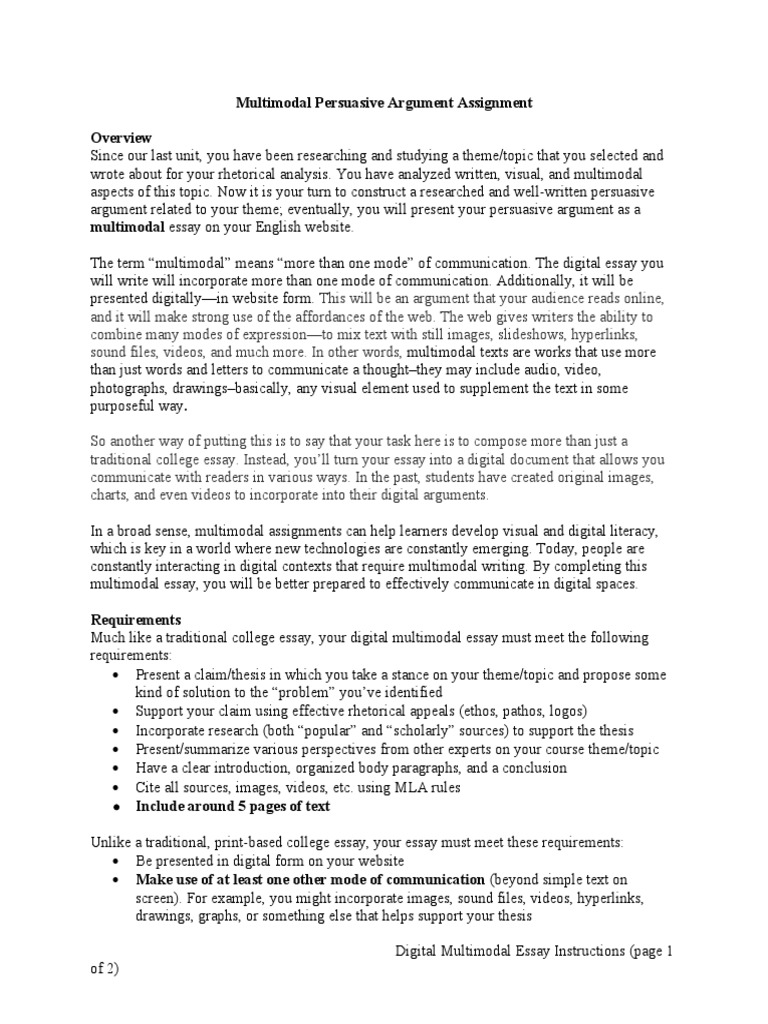 Multimodal Persuasive Argument Assignment

Overview
Since our last unit, you have been researching and studying a theme/topic that you selected and wrote about for your rhetorical analysis. You have analyzed written, visual, and multimodal aspects of this topic. Now it is your turn to construct a researched and well-written persuasive argument related to your theme; eventually, you will present your persuasive argument as a multimodal essay on your English website.

The term “multimodal” means “more than one mode” of communication. The digital essay you will write will incorporate more than one mode of communication. Additionally, it will be presented digitally—in website form. This will be an argument that your audience reads online, and it will make strong use of the affordances of the web. The web gives writers the ability to combine many modes of expression—to mix text with still images, slideshows, hyperlinks, sound files, videos, and much more. In other words, multimodal texts are works that use more than just words and letters to communicate a thought–they may include audio, video, photographs, drawings–basically, any visual element used to supplement the text in some purposeful way.

So another way of putting this is to say that your task here is to compose more than just a traditional college essay. Instead, you’ll turn your essay into a digital document that allows you communicate with readers in various ways. In the past, students have created original images, charts, and even videos to incorporate into their digital arguments.

In a broad sense, multimodal assignments can help learners develop visual and digital literacy, which is key in a world where new technologies are constantly emerging. Today, people are constantly interacting in digital contexts that require multimodal writing. By completing this multimodal essay, you will be better prepared to effectively communicate in digital spaces.

Requirements
Much like a traditional college essay, your digital multimodal essay must meet the following requirements:
• Present a claim/thesis in which you take a stance on your theme/topic and propose some kind of solution to the “problem” you’ve identified
• Support your claim using effective rhetorical appeals (ethos, pathos, logos)
• Incorporate research (both “popular” and “scholarly” sources) to support the thesis
• Present/summarize various perspectives from other experts on your course theme/topic
• Have a clear introduction, organized body paragraphs, and a conclusion
• Cite all sources, images, videos, etc. using MLA rules
• Include around 5 pages of text

Unlike a traditional, print-based college essay, your essay must meet these requirements:
• Be presented in digital form on your website
• Make use of at least one other mode of communication (beyond simple text on screen). For example, you might incorporate images, sound files, videos, hyperlinks, drawings, graphs, or something else that helps support your thesis

Digital Multimodal Essay Instructions (page 1 of 2)